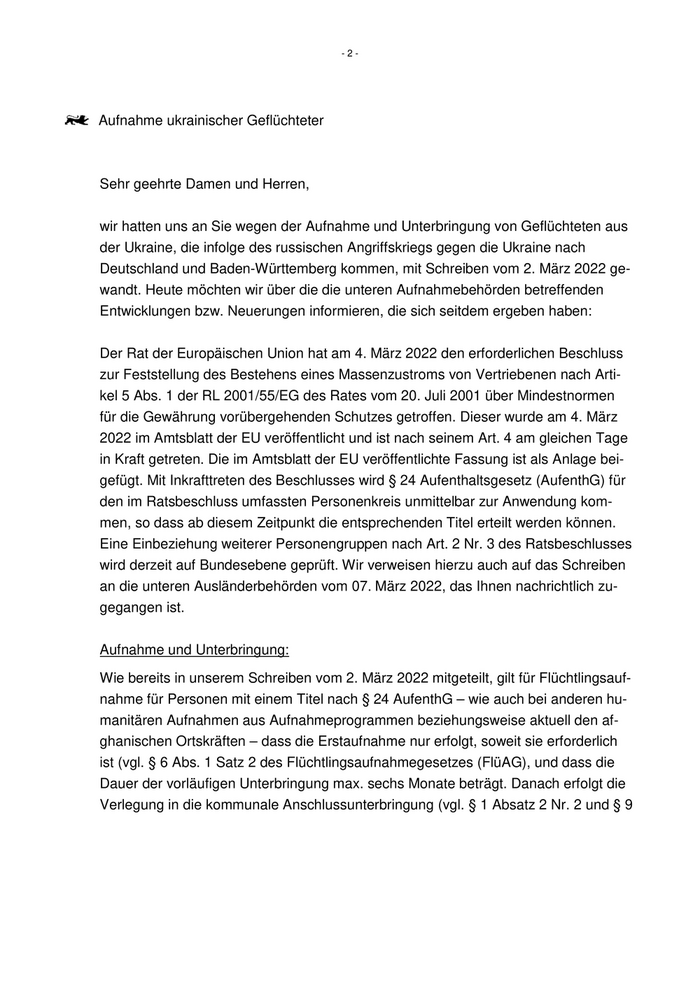 - 2 -

Aufnahme ukrainischer Geflüchteter

Sehr geehrte Damen und Herren,

wir hatten uns an Sie wegen der Aufnahme und Unterbringung von Geflüchteten aus der Ukraine, die infolge des russischen Angriffskriegs gegen die Ukraine nach Deutschland und Baden-Württemberg kommen, mit Schreiben vom 2. März 2022 gewandt. Heute möchten wir über die die unteren Aufnahmebehörden betreffenden Entwicklungen bzw. Neuerungen informieren, die sich seitdem ergeben haben:

Der Rat der Europäischen Union hat am 4. März 2022 den erforderlichen Beschluss zur Feststellung des Bestehens eines Massenzustroms von Vertriebenen nach Artikel 5 Abs. 1 der RL 2001/55/EG des Rates vom 20. Juli 2001 über Mindestnormen für die Gewährung vorübergehenden Schutzes getroffen. Dieser wurde am 4. März 2022 im Amtsblatt der EU veröffentlicht und ist nach seinem Art. 4 am gleichen Tage in Kraft getreten. Die im Amtsblatt der EU veröffentlichte Fassung ist als Anlage beigefügt. Mit Inkrafttreten des Beschlusses wird § 24 Aufenthaltsgesetz (AufenthG) für den im Ratsbeschluss umfassten Personenkreis unmittelbar zur Anwendung kommen, so dass ab diesem Zeitpunkt die entsprechenden Titel erteilt werden können. Eine Einbeziehung weiterer Personengruppen nach Art. 2 Nr. 3 des Ratsbeschlusses wird derzeit auf Bundesebene geprüft. Wir verweisen hierzu auch auf das Schreiben an die unteren Ausländerbehörden vom 07. März 2022, das Ihnen nachrichtlich zugegangen ist.

Aufnahme und Unterbringung:

Wie bereits in unserem Schreiben vom 2. März 2022 mitgeteilt, gilt für Flüchtlingsaufnahme für Personen mit einem Titel nach § 24 AufenthG – wie auch bei anderen humanitären Aufnahmen aus Aufnahmeprogrammen beziehungsweise aktuell den afghanischen Ortskräften – dass die Erstaufnahme nur erfolgt, soweit sie erforderlich ist (vgl. § 6 Abs. 1 Satz 2 des Flüchtlingsaufnahmegesetzes (FlüAG), und dass die Dauer der vorläufigen Unterbringung max. sechs Monate beträgt. Danach erfolgt die Verlegung in die kommunale Anschlussunterbringung (vgl. § 1 Absatz 2 Nr. 2 und § 9